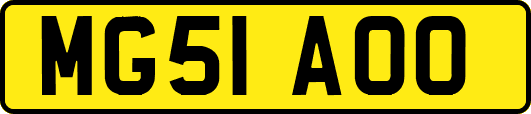 MG51 AOO